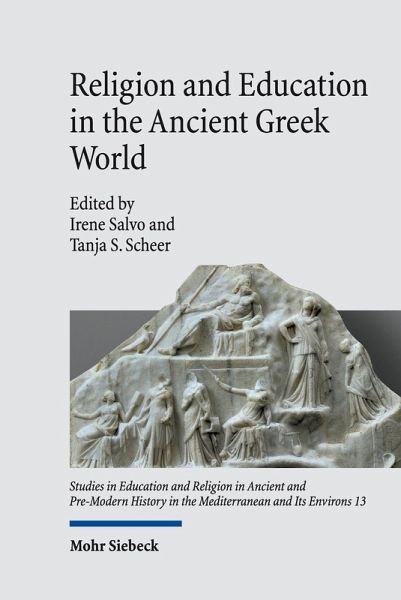 Religion and Education in the Ancient Greek World

Edited by
Irene Salvo and
Tanja S. Scheer

Studies in Education and Religion in Ancient and Pre-Modern History in the Mediterranean and Its Environs 13

Mohr Siebeck